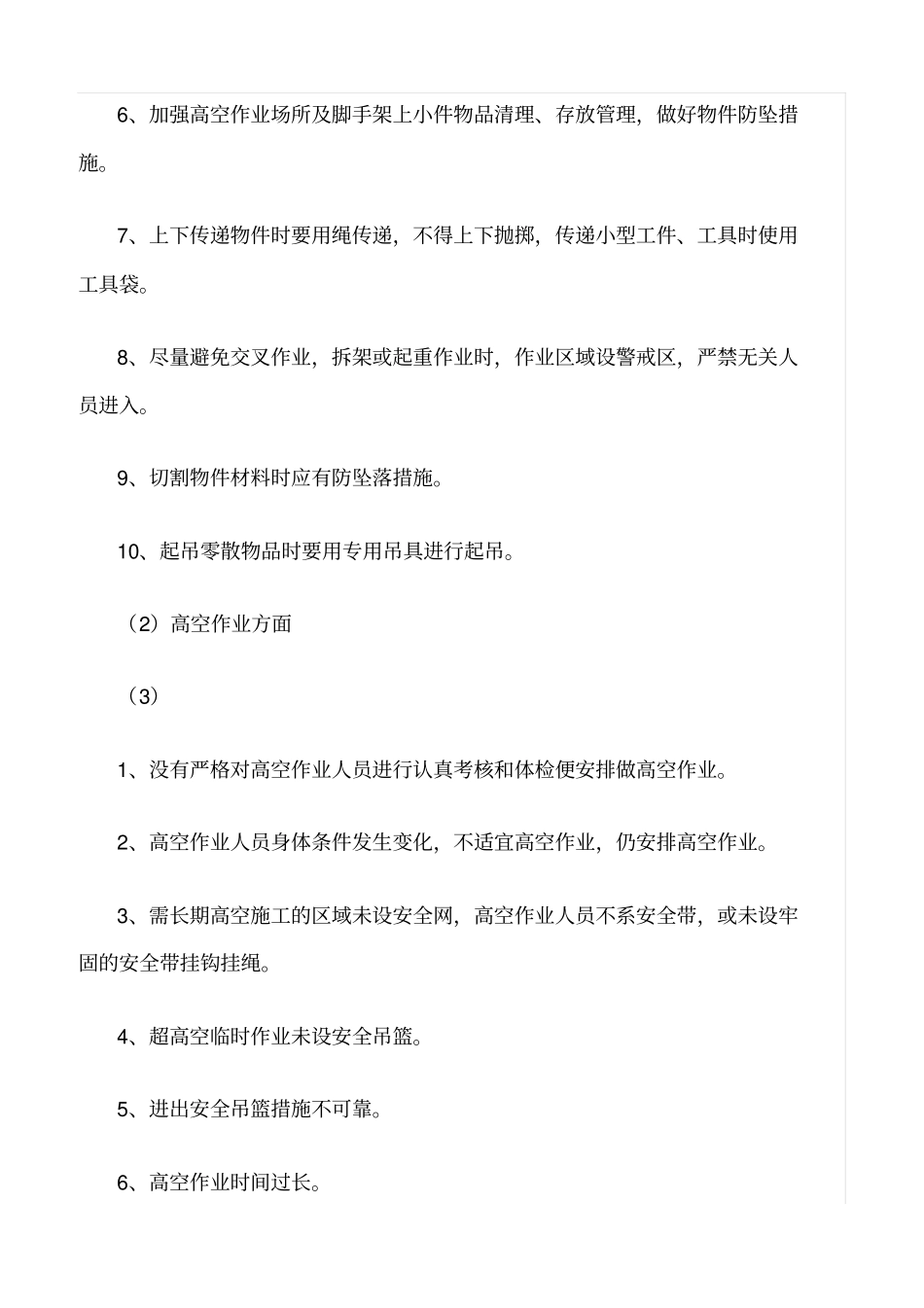 6、加强高空作业场所及脚手架上小件物品清理、存放管理，做好物件防坠措施。

7、上下传递物件时要用绳传递，不得上下抛掷，传递小型工件、工具时使用工具袋。

8、尽量避免交叉作业，拆架或起重作业时，作业区域设警戒区，严禁无关人员进入。

9、切割物件材料时应有防坠落措施。

10、起吊零散物品时要用专用吊具进行起吊。

（2）高空作业方面

（3）

1、没有严格对高空作业人员进行认真考核和体检便安排做高空作业。

2、高空作业人员身体条件发生变化，不适宜高空作业，仍安排高空作业。

3、需长期高空施工的区域未设安全网，高空作业人员不系安全带，或未设牢固的安全带挂钩挂绳。

4、超高空临时作业未设安全吊篮。

5、进出安全吊篮措施不可靠。

6、高空作业时间过长。